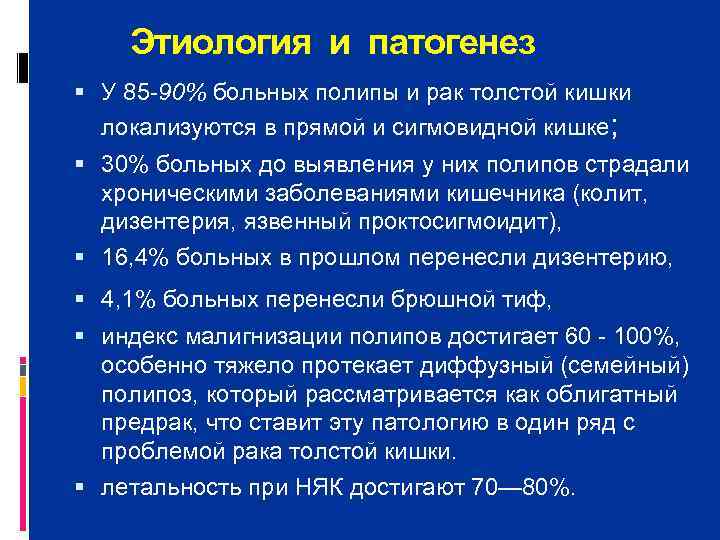 Этиология и патогенез

• У 85-90% больных полипы и рак толстой кишки локализуются в прямой и сигмовидной кишке;

• 30% больных до выявления у них полипов страдали хроническими заболеваниями кишечника (колит, дизентерия, язвенный проктосигмоидит),

• 16,4% больных в прошлом перенесли дизентерию,

• 4,1% больных перенесли брюшной тиф,

• индекс малигнизации полипов достигает 60 - 100%, особенно тяжело протекает диффузный (семейный) полипоз, который рассматривается как облигатный предрак, что ставит эту патологию в один ряд с проблемой рака толстой кишки.

• летальность при НЯК достигают 70—80%.